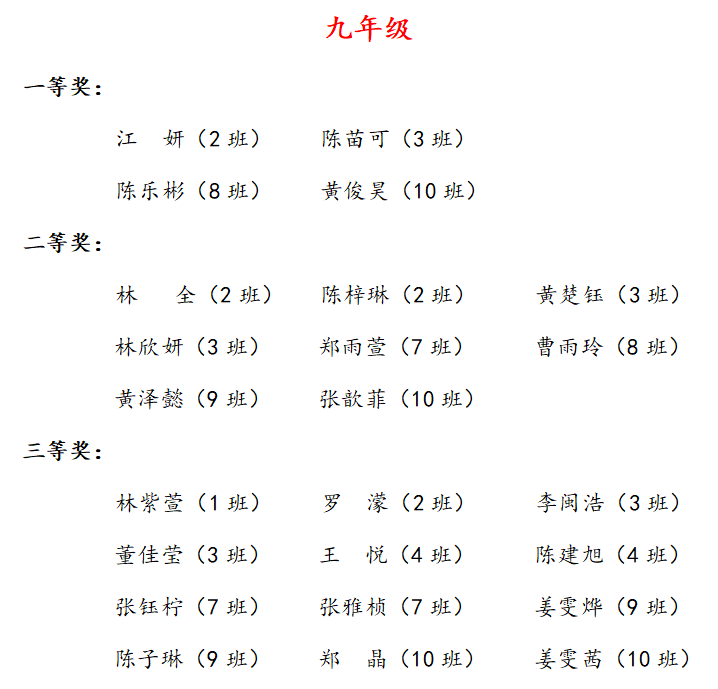 九年级

一等奖：

江　妍（2 班）　陈苗可（3 班）

陈乐彬（8 班）　黄俊昊（10 班）

二等奖：

林　全（2 班）　陈梓琳（2 班）　黄楚钰（3 班）

林欣妍（3 班）　郑雨萱（7 班）　曹雨玲（8 班）

黄泽懿（9 班）　张歆菲（10 班）

三等奖：

林紫萱（1 班）　罗　濛（2 班）　李闽浩（3 班）

董佳莹（3 班）　王　悦（4 班）　陈建旭（4 班）

张钰柠（7 班）　张雅桢（7 班）　姜雯烨（9 班）

陈子琳（9 班）　郑　晶（10 班）　姜雯茜（10 班）